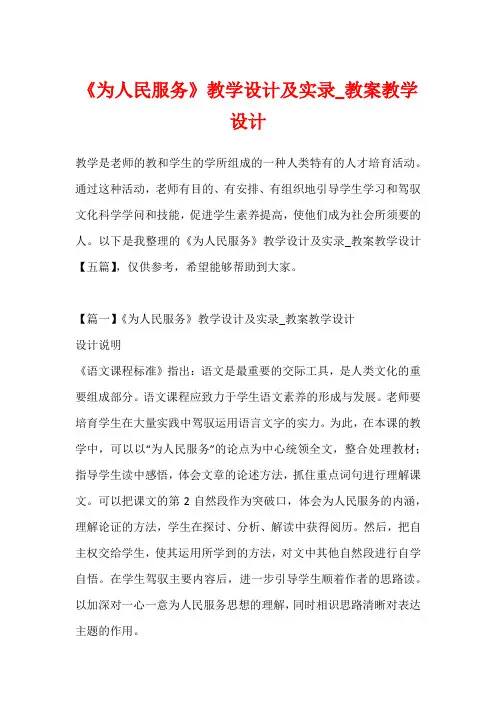 《为人民服务》教学设计及实录_教案教学设计

教学是老师的教和学生的学所组成的一种人类特有的人才培育活动。通过这种活动，老师有目的、有安排、有组织地引导学生学习和驾驭文化科学学问和技能，促进学生素养提高，使他们成为社会所须要的人。以下是我整理的《为人民服务》教学设计及实录_教案教学设计【五篇】，仅供参考，希望能够帮助到大家。

【篇一】《为人民服务》教学设计及实录_教案教学设计

设计说明

《语文课程标准》指出：语文是最重要的交际工具，是人类文化的重要组成部分。语文课程应致力于学生语文素养的形成与发展。老师要培育学生在大量实践中驾驭运用语言文字的实力。为此，在本课的教学中，可以以“为人民服务”的论点为中心统领全文，整合处理教材；指导学生读中感悟，体会文章的论述方法，抓住重点词句进行理解课文。可以把课文的第 2 自然段作为突破口，体会为人民服务的内涵，理解论证的方法，学生在探讨、分析、解读中获得阅历。然后，把自主权交给学生，使其运用所学到的方法，对文中其他自然段进行自学自悟。在学生驾驭主要内容后，进一步引导学生顺着作者的思路读。以加深对一心一意为人民服务思想的理解，同时相识思路清晰对表达主题的作用。